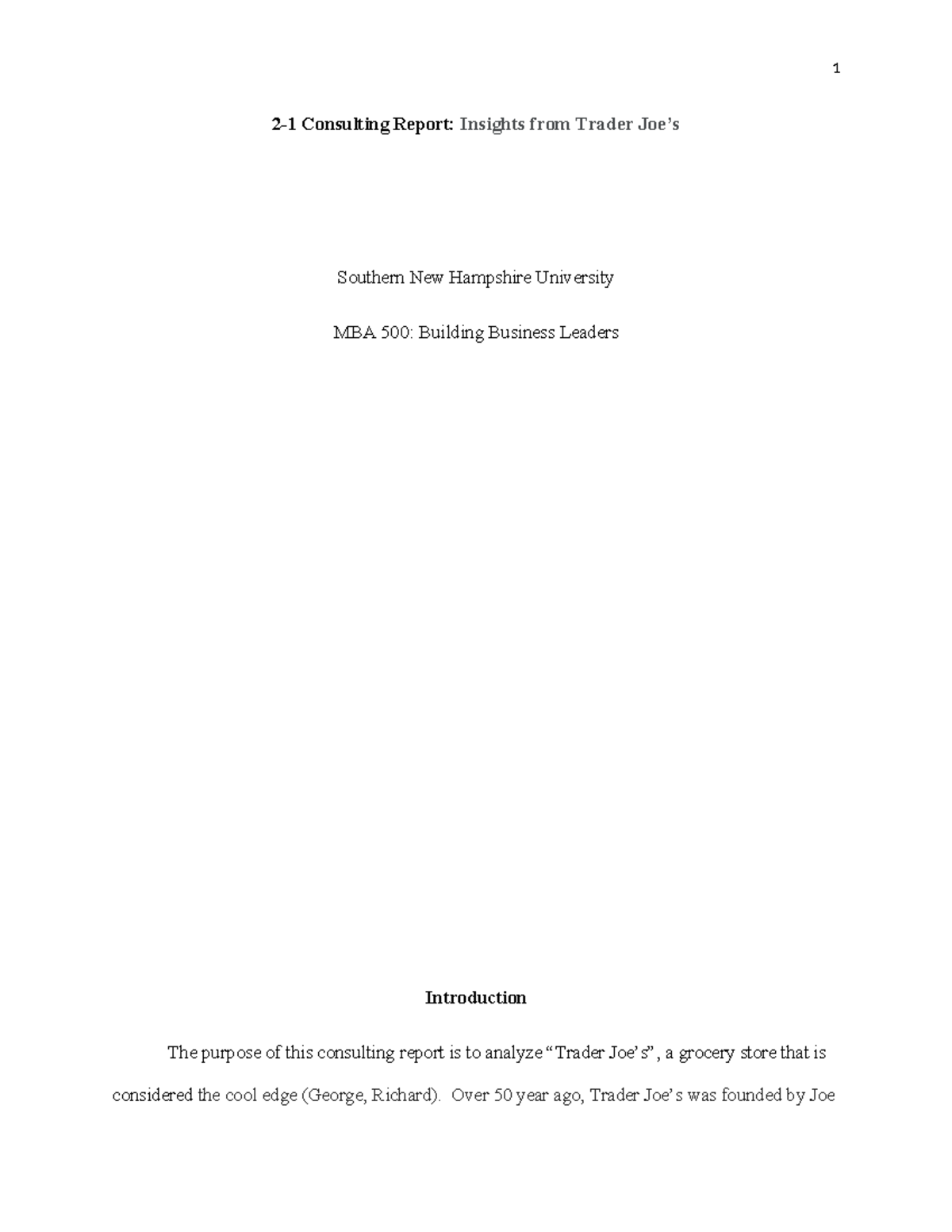 1

2-1 Consulting Report: Insights from Trader Joe's

Southern New Hampshire University

MBA 500: Building Business Leaders

Introduction

The purpose of this consulting report is to analyze "Trader Joe's", a grocery store that is considered the cool edge (George, Richard). Over 50 year ago, Trader Joe's was founded by Joe